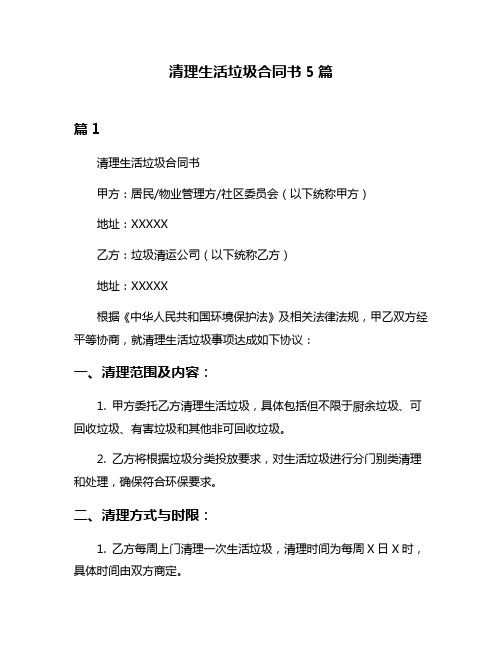 清理生活垃圾合同书 5 篇

篇 1

清理生活垃圾合同书

甲方：居民/物业管理方/社区委员会（以下统称甲方）

地址：XXXXX

乙方：垃圾清运公司（以下统称乙方）

地址：XXXXX

根据《中华人民共和国环境保护法》及相关法律法规，甲乙双方经平等协商，就清理生活垃圾事项达成如下协议：

一、清理范围及内容：

1. 甲方委托乙方清理生活垃圾，具体包括但不限于厨余垃圾、可回收垃圾、有害垃圾和其他非可回收垃圾。

2. 乙方将根据垃圾分类投放要求，对生活垃圾进行分门别类清理和处理，确保符合环保要求。

二、清理方式与时限：

1. 乙方每周上门清理一次生活垃圾，清理时间为每周 X 日 X 时，具体时间由双方商定。